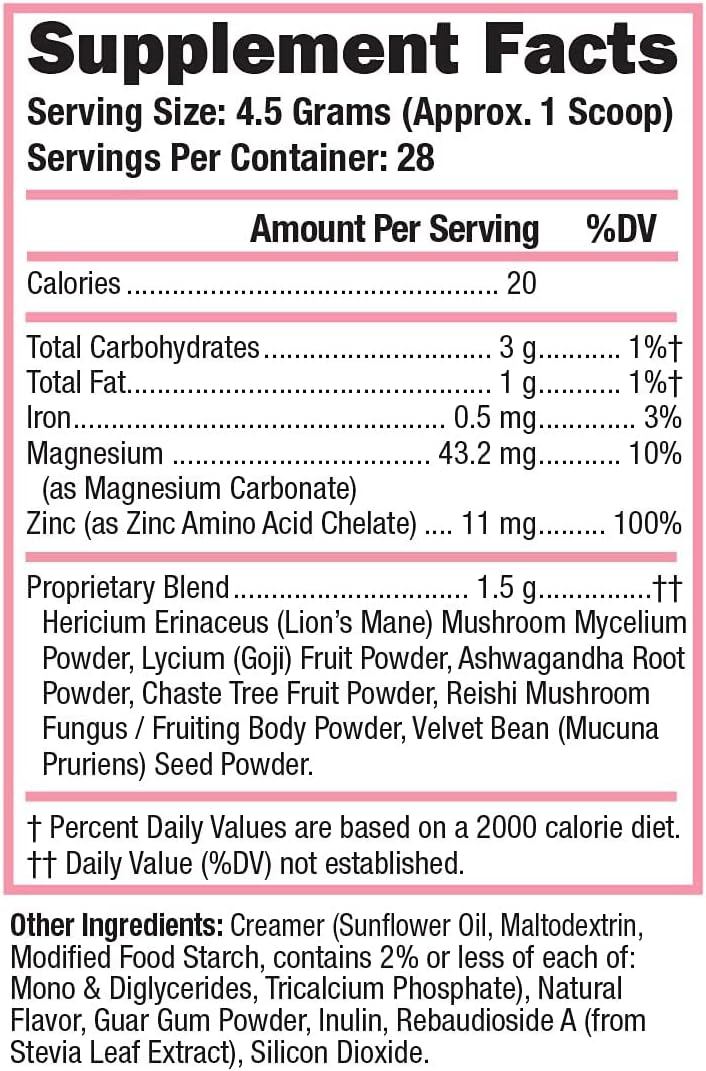 Supplement Facts

Serving Size: 4.5 Grams (Approx. 1 Scoop)
Servings Per Container: 28

| | Amount Per Serving | %DV |
|---|---|---|
| Calories | 20 | |
| Total Carbohydrates | 3 g | 1%† |
| Total Fat | 1 g | 1%† |
| Iron | 0.5 mg | 3% |
| Magnesium (as Magnesium Carbonate) | 43.2 mg | 10% |
| Zinc (as Zinc Amino Acid Chelate) | 11 mg | 100% |
| Proprietary Blend | 1.5 g | †† |

Hericium Erinaceus (Lion's Mane) Mushroom Mycelium Powder, Lycium (Goji) Fruit Powder, Ashwagandha Root Powder, Chaste Tree Fruit Powder, Reishi Mushroom Fungus / Fruiting Body Powder, Velvet Bean (Mucuna Pruriens) Seed Powder.

† Percent Daily Values are based on a 2000 calorie diet.
†† Daily Value (%DV) not established.

Other Ingredients: Creamer (Sunflower Oil, Maltodextrin, Modified Food Starch, contains 2% or less of each of: Mono & Diglycerides, Tricalcium Phosphate), Natural Flavor, Guar Gum Powder, Inulin, Rebaudioside A (from Stevia Leaf Extract), Silicon Dioxide.